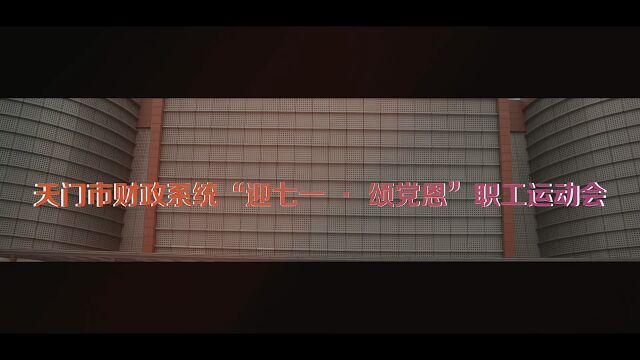 天门市财政系统“迎七一 · 颂党恩”职工运动会